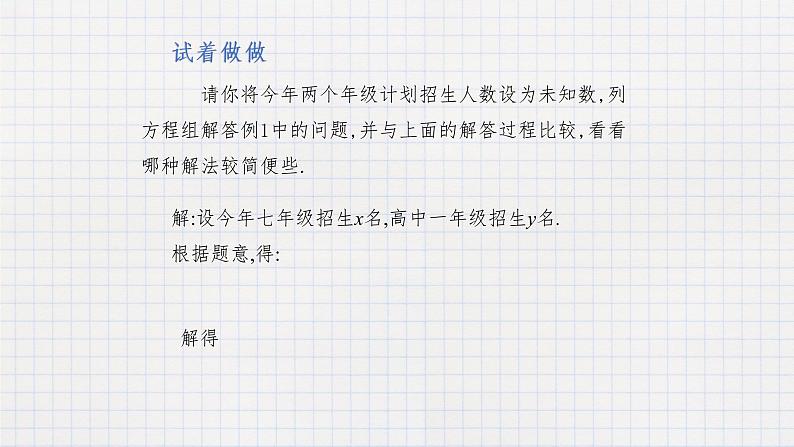 试着做做

请你将今年两个年级计划招生人数设为未知数，列方程组解答例1中的问题，并与上面的解答过程比较，看看哪种解法较简便些.

解:设今年七年级招生$x$名,高中一年级招生$y$名.
根据题意,得:

解得